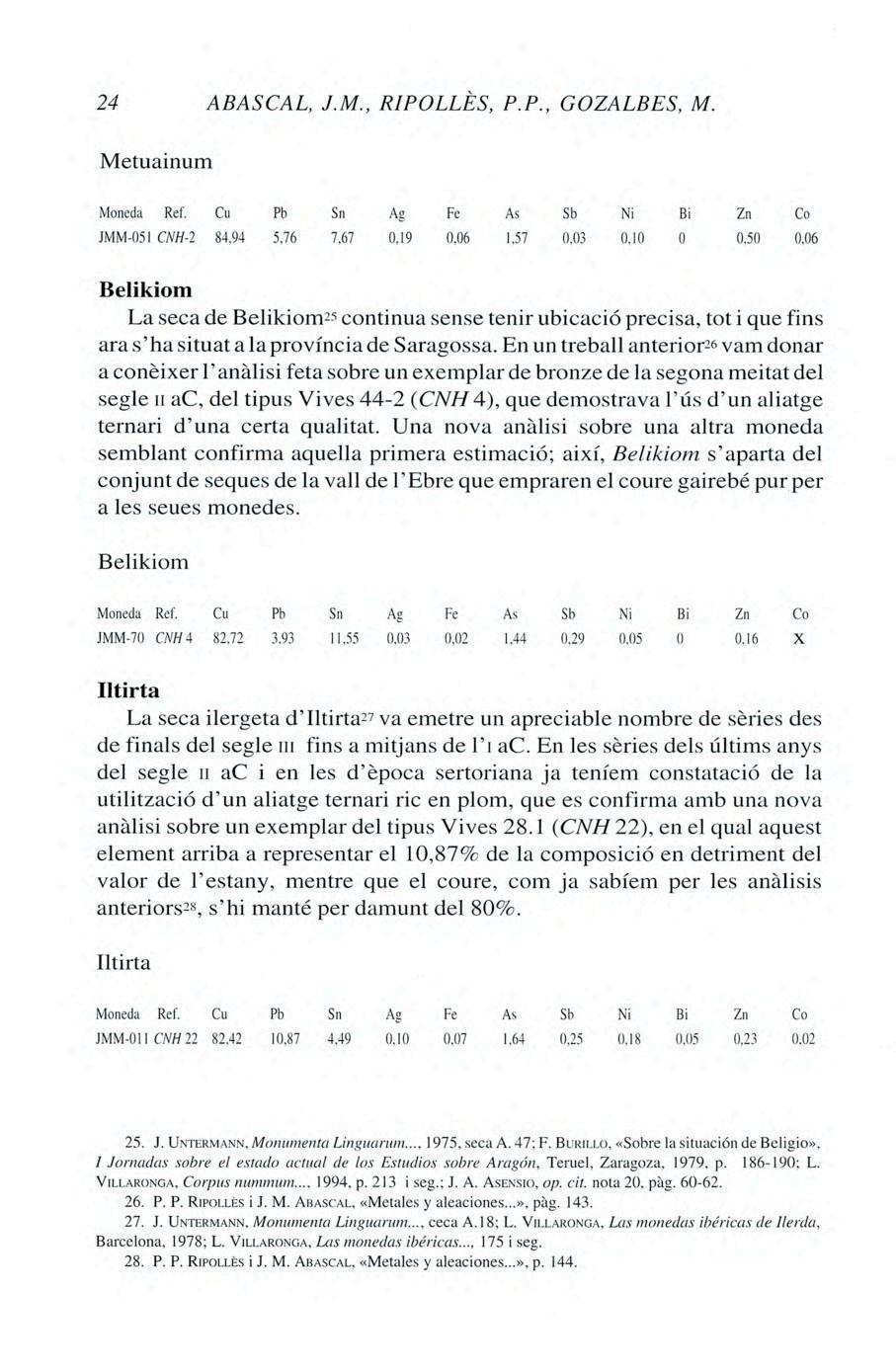 24 ABASCAL, J.M., RIPOLLÈS, P.P., GOZALBES, M.

Metuainum

| Moneda | Ref. | Cu | Pb | Sn | Ag | Fe | As | Sb | Ni | Bi | Zn | Co |
|---|---|---|---|---|---|---|---|---|---|---|---|---|
| JMM-051 | CNH-2 | 84,94 | 5,76 | 7,67 | 0,19 | 0,06 | 1,57 | 0,03 | 0,10 | 0 | 0,50 | 0,06 |

Belikiom

La seca de Belikiom$^{25}$ continua sense tenir ubicació precisa, tot i que fins ara s'ha situat a la província de Saragossa. En un treball anterior$^{26}$ vam donar a conèixer l'anàlisi feta sobre un exemplar de bronze de la segona meitat del segle II aC, del tipus Vives 44-2 (CNH 4), que demostrava l'ús d'un aliatge ternari d'una certa qualitat. Una nova anàlisi sobre una altra moneda semblant confirma aquella primera estimació; així, Belikiom s'aparta del conjunt de seques de la vall de l'Ebre que empraren el coure gairebé pur per a les seues monedes.

Belikiom

| Moneda | Ref. | Cu | Pb | Sn | Ag | Fe | As | Sb | Ni | Bi | Zn | Co |
|---|---|---|---|---|---|---|---|---|---|---|---|---|
| JMM-70 | CNH 4 | 82,72 | 3,93 | 11,55 | 0,03 | 0,02 | 1,44 | 0,29 | 0,05 | 0 | 0,16 | X |

Iltirta

La seca ilergeta d'Iltirta$^{27}$ va emetre un apreciable nombre de sèries des de finals del segle III fins a mitjans de l'I aC. En les sèries dels últims anys del segle II aC i en les d'època sertoriana ja teníem constatació de la utilització d'un aliatge ternari ric en plom, que es confirma amb una nova anàlisi sobre un exemplar del tipus Vives 28.1 (CNH 22), en el qual aquest element arriba a representar el 10,87% de la composició en detriment del valor de l'estany, mentre que el coure, com ja sabíem per les anàlisis anteriors$^{28}$, s'hi manté per damunt del 80%.

Iltirta

| Moneda | Ref. | Cu | Pb | Sn | Ag | Fe | As | Sb | Ni | Bi | Zn | Co |
|---|---|---|---|---|---|---|---|---|---|---|---|---|
| JMM-011 | CNH 22 | 82,42 | 10,87 | 4,49 | 0,10 | 0,07 | 1,64 | 0,25 | 0,18 | 0,05 | 0,23 | 0,02 |

25. J. UNTERMANN, Monumenta Linguarum..., 1975, seca A. 47; F. BURILLO, «Sobre la situación de Beligio», I Jornadas sobre el estado actual de los Estudios sobre Aragón, Teruel, Zaragoza, 1979, p. 186-190; L. VILLARONGA, Corpus nummum..., 1994, p. 213 i seg.; J. A. ASENSIO, op. cit. nota 20, pàg. 60-62.
26. P. P. RIPOLLÈS i J. M. ABASCAL, «Metales y aleaciones...», pàg. 143.
27. J. UNTERMANN, Monumenta Linguarum..., ceca A.18; L. VILLARONGA, Las monedas ibéricas de Ilerda, Barcelona, 1978; L. VILLARONGA, Las monedas ibéricas..., 175 i seg.
28. P. P. RIPOLLÈS i J. M. ABASCAL, «Metales y aleaciones...», p. 144.